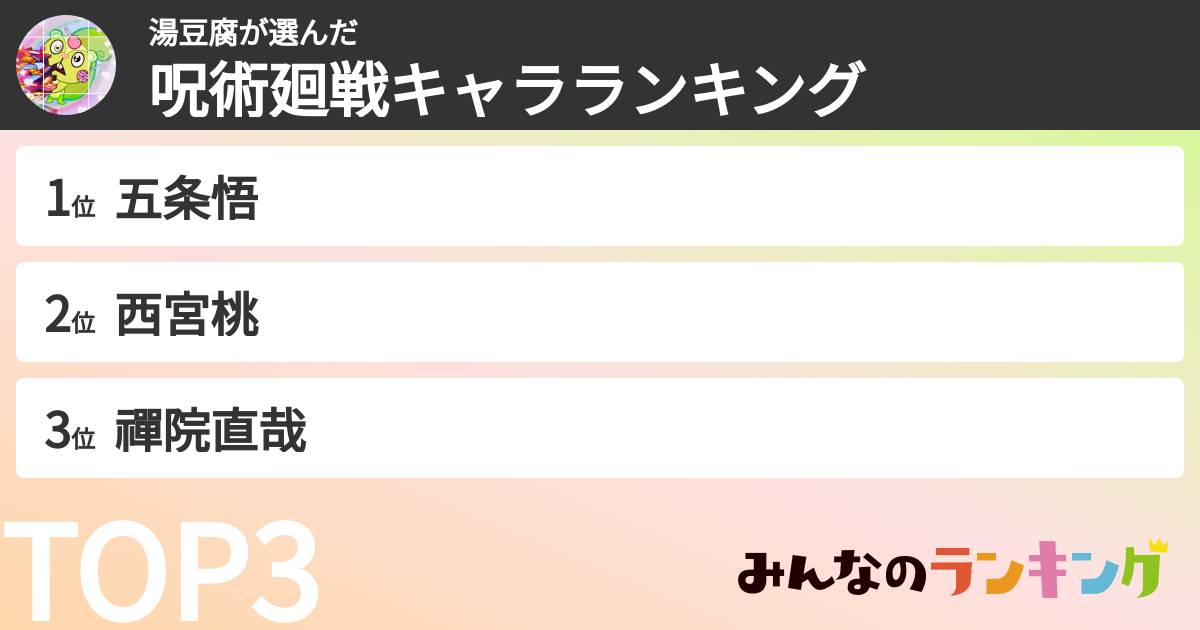 湯豆腐が選んだ
呪術廻戦キャラランキング

1位 五条悟

2位 西宮桃

3位 禪院直哉

TOP3

みんなのランキング